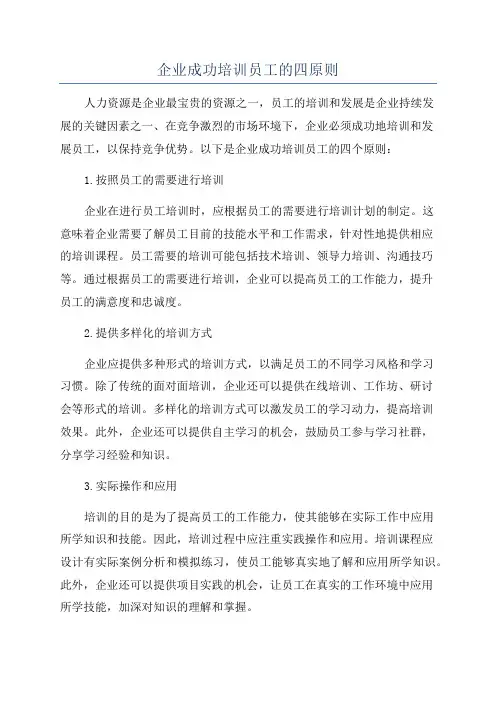 企业成功培训员工的四原则

人力资源是企业最宝贵的资源之一，员工的培训和发展是企业持续发展的关键因素之一、在竞争激烈的市场环境下，企业必须成功地培训和发展员工，以保持竞争优势。以下是企业成功培训员工的四个原则：

1.按照员工的需要进行培训

企业在进行员工培训时，应根据员工的需要进行培训计划的制定。这意味着企业需要了解员工目前的技能水平和工作需求，针对性地提供相应的培训课程。员工需要的培训可能包括技术培训、领导力培训、沟通技巧等。通过根据员工的需要进行培训，企业可以提高员工的工作能力，提升员工的满意度和忠诚度。

2.提供多样化的培训方式

企业应提供多种形式的培训方式，以满足员工的不同学习风格和学习习惯。除了传统的面对面培训，企业还可以提供在线培训、工作坊、研讨会等形式的培训。多样化的培训方式可以激发员工的学习动力，提高培训效果。此外，企业还可以提供自主学习的机会，鼓励员工参与学习社群，分享学习经验和知识。

3.实际操作和应用

培训的目的是为了提高员工的工作能力，使其能够在实际工作中应用所学知识和技能。因此，培训过程中应注重实践操作和应用。培训课程应设计有实际案例分析和模拟练习，使员工能够真实地了解和应用所学知识。此外，企业还可以提供项目实践的机会，让员工在真实的工作环境中应用所学技能，加深对知识的理解和掌握。